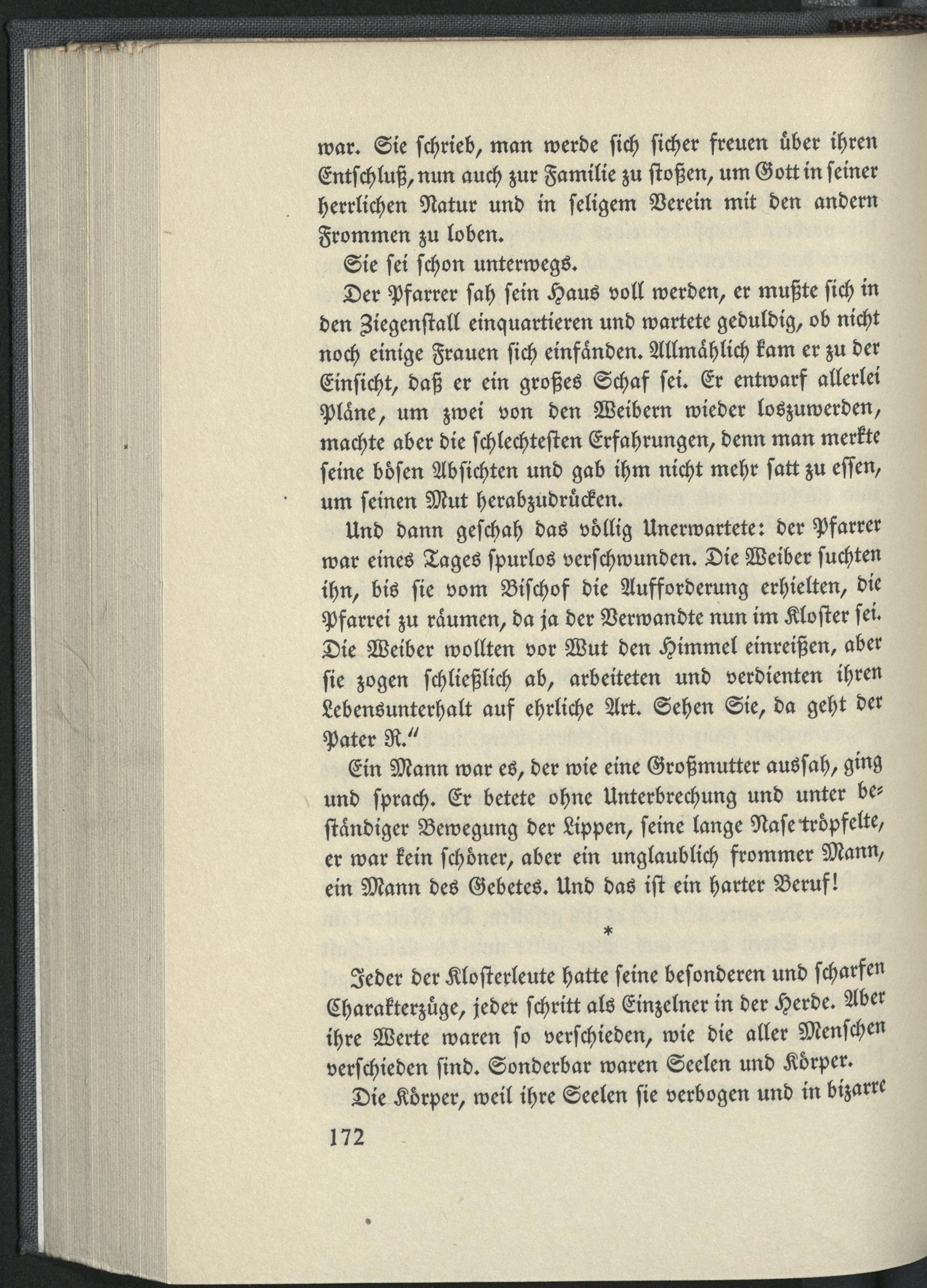 war. Sie schrieb, man werde sich sicher freuen über ihren Entschluß, nun auch zur Familie zu stoßen, um Gott in seiner herrlichen Natur und in seligem Verein mit den andern Frommen zu loben.

Sie sei schon unterwegs.

Der Pfarrer sah sein Haus voll werden, er mußte sich in den Ziegenstall einquartieren und wartete geduldig, ob nicht noch einige Frauen sich einfänden. Allmählich kam er zu der Einsicht, daß er ein großes Schaf sei. Er entwarf allerlei Pläne, um zwei von den Weibern wieder loszuwerden, machte aber die schlechtesten Erfahrungen, denn man merkte seine bösen Absichten und gab ihm nicht mehr satt zu essen, um seinen Mut herabzudrücken.

Und dann geschah das völlig Unerwartete: der Pfarrer war eines Tages spurlos verschwunden. Die Weiber suchten ihn, bis sie vom Bischof die Aufforderung erhielten, die Pfarrei zu räumen, da ja der Verwandte nun im Kloster sei. Die Weiber wollten vor Wut den Himmel einreißen, aber sie zogen schließlich ab, arbeiteten und verdienten ihren Lebensunterhalt auf ehrliche Art. Sehen Sie, da geht der Pater R."

Ein Mann war es, der wie eine Großmutter aussah, ging und sprach. Er betete ohne Unterbrechung und unter beständiger Bewegung der Lippen, seine lange Nase tröpfelte, er war kein schöner, aber ein unglaublich frommer Mann, ein Mann des Gebetes. Und das ist ein harter Beruf!

*

Jeder der Klosterleute hatte seine besonderen und scharfen Charakterzüge, jeder schritt als Einzelner in der Herde. Aber ihre Werte waren so verschieden, wie die aller Menschen verschieden sind. Sonderbar waren Seelen und Körper.

Die Körper, weil ihre Seelen sie verbogen und in bizarre

172